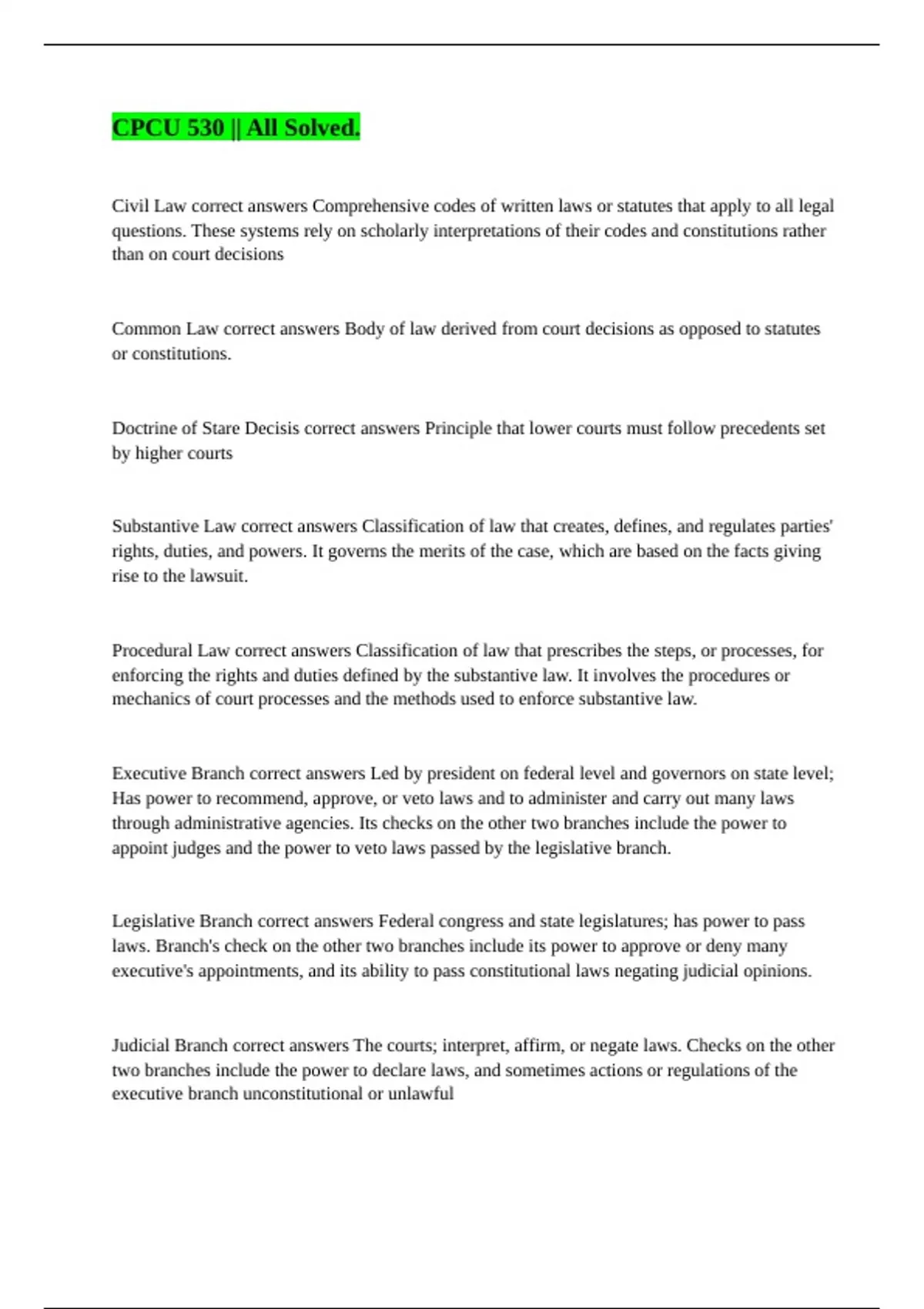 CPCU 530 || All Solved.

Civil Law correct answers Comprehensive codes of written laws or statutes that apply to all legal questions. These systems rely on scholarly interpretations of their codes and constitutions rather than on court decisions

Common Law correct answers Body of law derived from court decisions as opposed to statutes or constitutions.

Doctrine of Stare Decisis correct answers Principle that lower courts must follow precedents set by higher courts

Substantive Law correct answers Classification of law that creates, defines, and regulates parties' rights, duties, and powers. It governs the merits of the case, which are based on the facts giving rise to the lawsuit.

Procedural Law correct answers Classification of law that prescribes the steps, or processes, for enforcing the rights and duties defined by the substantive law. It involves the procedures or mechanics of court processes and the methods used to enforce substantive law.

Executive Branch correct answers Led by president on federal level and governors on state level; Has power to recommend, approve, or veto laws and to administer and carry out many laws through administrative agencies. Its checks on the other two branches include the power to appoint judges and the power to veto laws passed by the legislative branch.

Legislative Branch correct answers Federal congress and state legislatures; has power to pass laws. Branch's check on the other two branches include its power to approve or deny many executive's appointments, and its ability to pass constitutional laws negating judicial opinions.

Judicial Branch correct answers The courts; interpret, affirm, or negate laws. Checks on the other two branches include the power to declare laws, and sometimes actions or regulations of the executive branch unconstitutional or unlawful